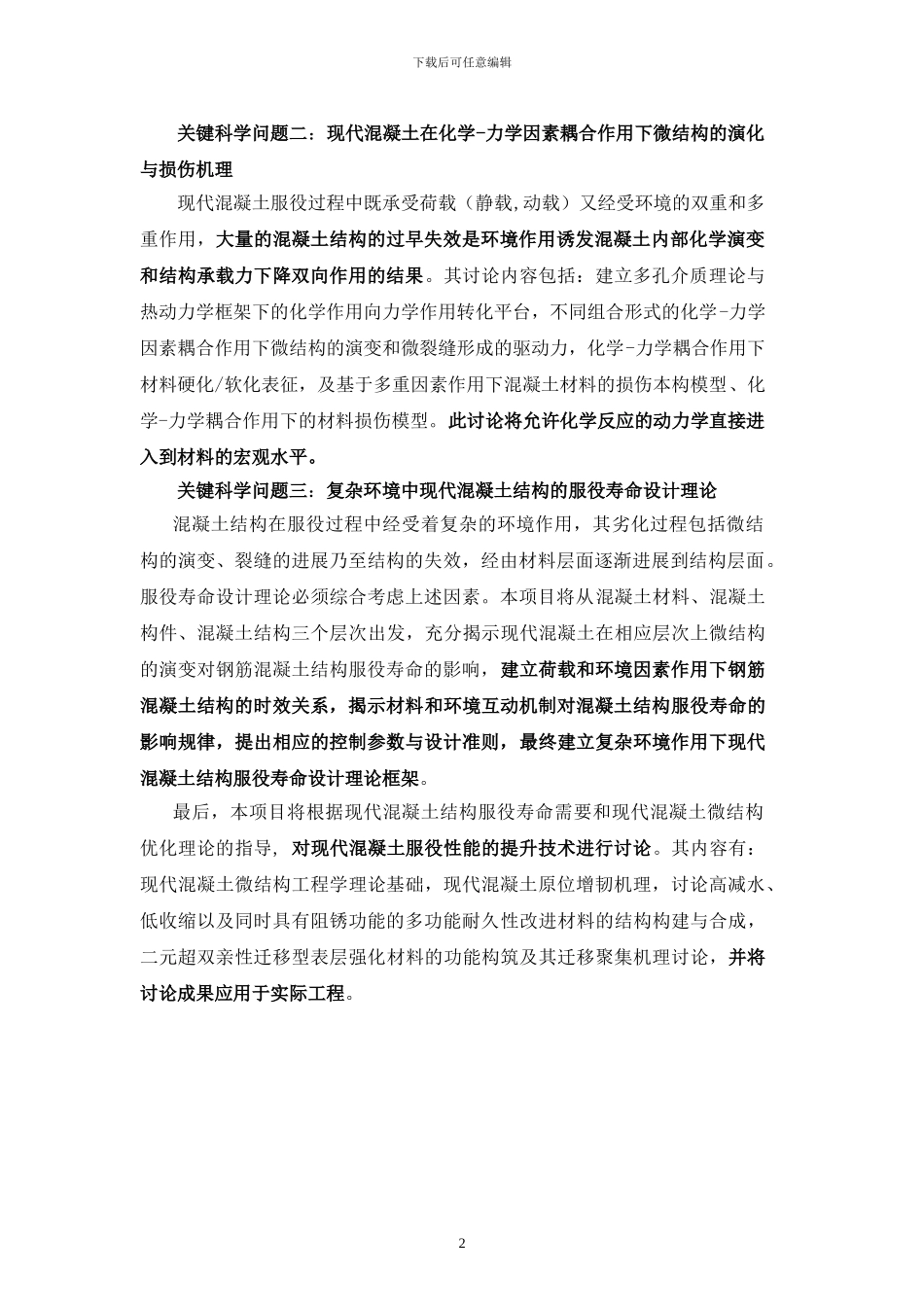 下载后可任意编辑

关键科学问题二：现代混凝土在化学-力学因素耦合作用下微结构的演化与损伤机理

现代混凝土服役过程中既承受荷载（静载,动载）又经受环境的双重和多重作用，大量的混凝土结构的过早失效是环境作用诱发混凝土内部化学演变和结构承载力下降双向作用的结果。其讨论内容包括：建立多孔介质理论与热动力学框架下的化学作用向力学作用转化平台，不同组合形式的化学-力学因素耦合作用下微结构的演变和微裂缝形成的驱动力，化学-力学耦合作用下材料硬化/软化表征，及基于多重因素作用下混凝土材料的损伤本构模型、化学-力学耦合作用下的材料损伤模型。此讨论将允许化学反应的动力学直接进入到材料的宏观水平。

关键科学问题三：复杂环境中现代混凝土结构的服役寿命设计理论

混凝土结构在服役过程中经受着复杂的环境作用，其劣化过程包括微结构的演变、裂缝的进展乃至结构的失效，经由材料层面逐渐进展到结构层面。服役寿命设计理论必须综合考虑上述因素。本项目将从混凝土材料、混凝土构件、混凝土结构三个层次出发，充分揭示现代混凝土在相应层次上微结构的演变对钢筋混凝土结构服役寿命的影响，建立荷载和环境因素作用下钢筋混凝土结构的时效关系，揭示材料和环境互动机制对混凝土结构服役寿命的影响规律，提出相应的控制参数与设计准则，最终建立复杂环境作用下现代混凝土结构服役寿命设计理论框架。

最后，本项目将根据现代混凝土结构服役寿命需要和现代混凝土微结构优化理论的指导，对现代混凝土服役性能的提升技术进行讨论。其内容有：现代混凝土微结构工程学理论基础，现代混凝土原位增韧机理，讨论高减水、低收缩以及同时具有阻锈功能的多功能耐久性改进材料的结构构建与合成，二元超双亲性迁移型表层强化材料的功能构筑及其迁移聚集机理讨论，并将讨论成果应用于实际工程。

2